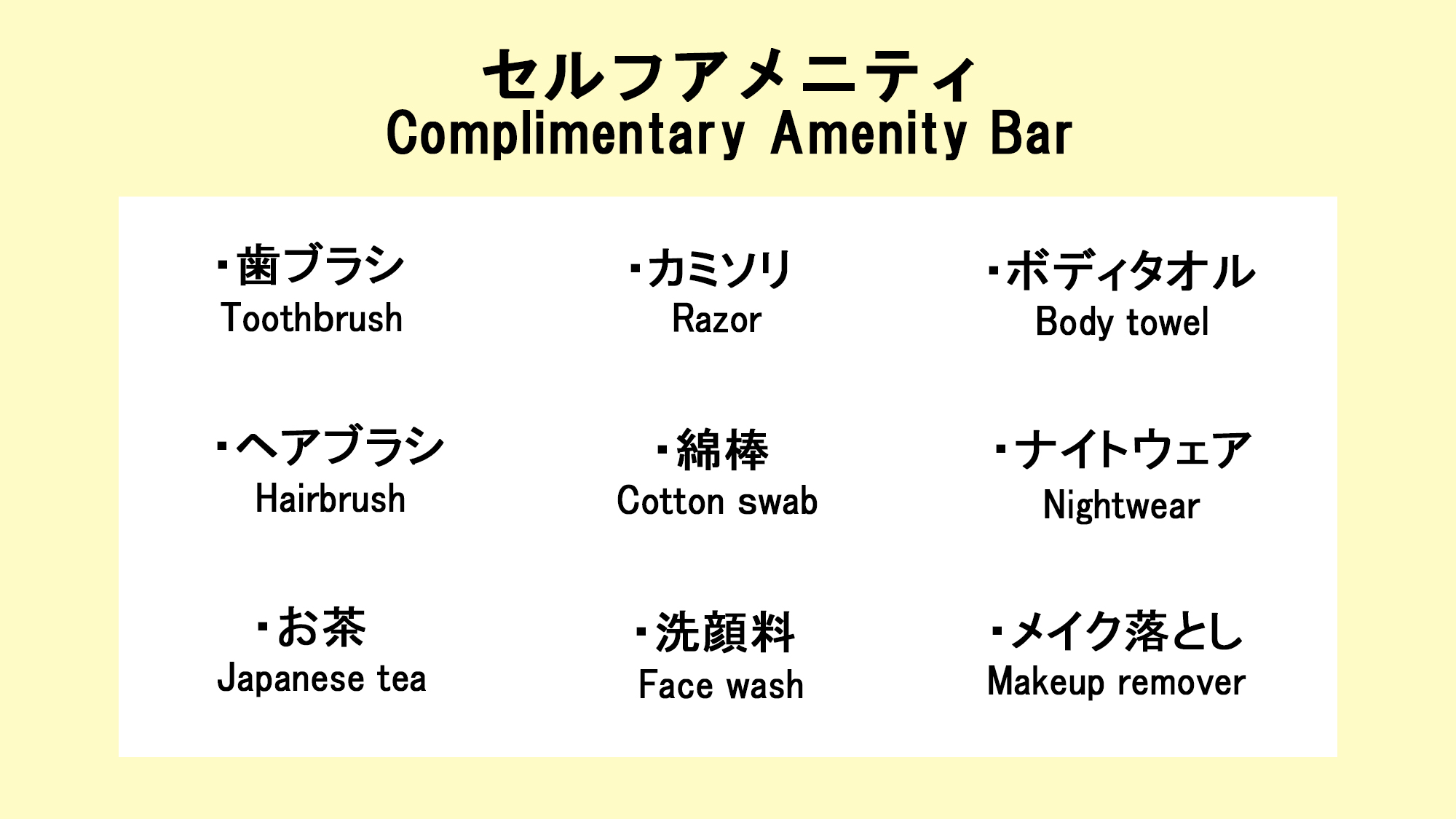 セルフアメニティ
Complimentary Amenity Bar

・歯ブラシ
Toothbrush

・ヘアブラシ
Hairbrush

・お茶
Japanese tea

・カミソリ
Razor

・綿棒
Cotton swab

・洗顔料
Face wash

・ボディタオル
Body towel

・ナイトウェア
Nightwear

・メイク落とし
Makeup remover